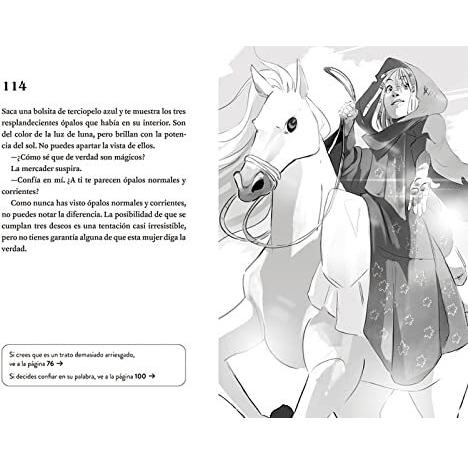 114

Saca una bolsita de terciopelo azul y te muestra los tres resplandecientes ópalos que había en su interior. Son del color de la luz de luna, pero brillan con la potencia del sol. No puedes apartar la vista de ellos.

—¿Cómo sé que de verdad son mágicos?

La mercader suspira.

—Confía en mí. ¿A ti te parecen ópalos normales y corrientes?

Como nunca has visto ópalos normales y corrientes, no puedes notar la diferencia. La posibilidad de que se cumplan tres deseos es una tentación casi irresistible, pero no tienes garantía alguna de que esta mujer diga la verdad.

Si crees que es un trato demasiado arriesgado, ve a la página 76 →

Si decides confiar en su palabra, ve a la página 100 →